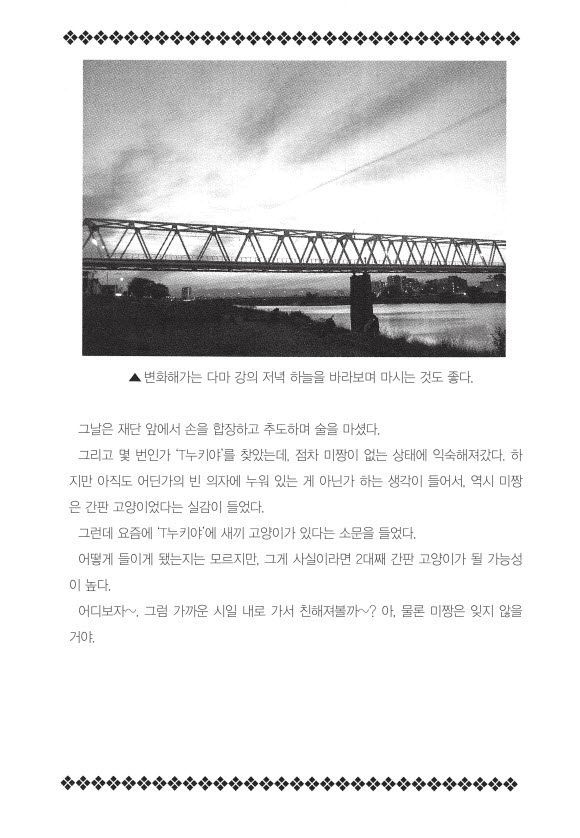 ▲ 변화해가는 다마 강의 저녁 하늘을 바라보며 마시는 것도 좋다.

그날은 재단 앞에서 손을 합장하고 추도하며 술을 마셨다.

그리고 몇 번인가 'T누키야'를 찾았는데, 점차 미짱이 없는 상태에 익숙해져갔다. 하지만 아직도 어딘가의 빈 의자에 누워 있는 게 아닌가 하는 생각이 들어서, 역시 미짱은 간판 고양이었다는 실감이 들었다.

그런데 요즘에 'T누키야'에 새끼 고양이가 있다는 소문을 들었다.

어떻게 들이게 됐는지는 모르지만, 그게 사실이라면 2대째 간판 고양이가 될 가능성이 높다.

어디보자~, 그럼 가까운 시일 내로 가서 친해져볼까~? 아, 물론 미짱은 잊지 않을 거야.